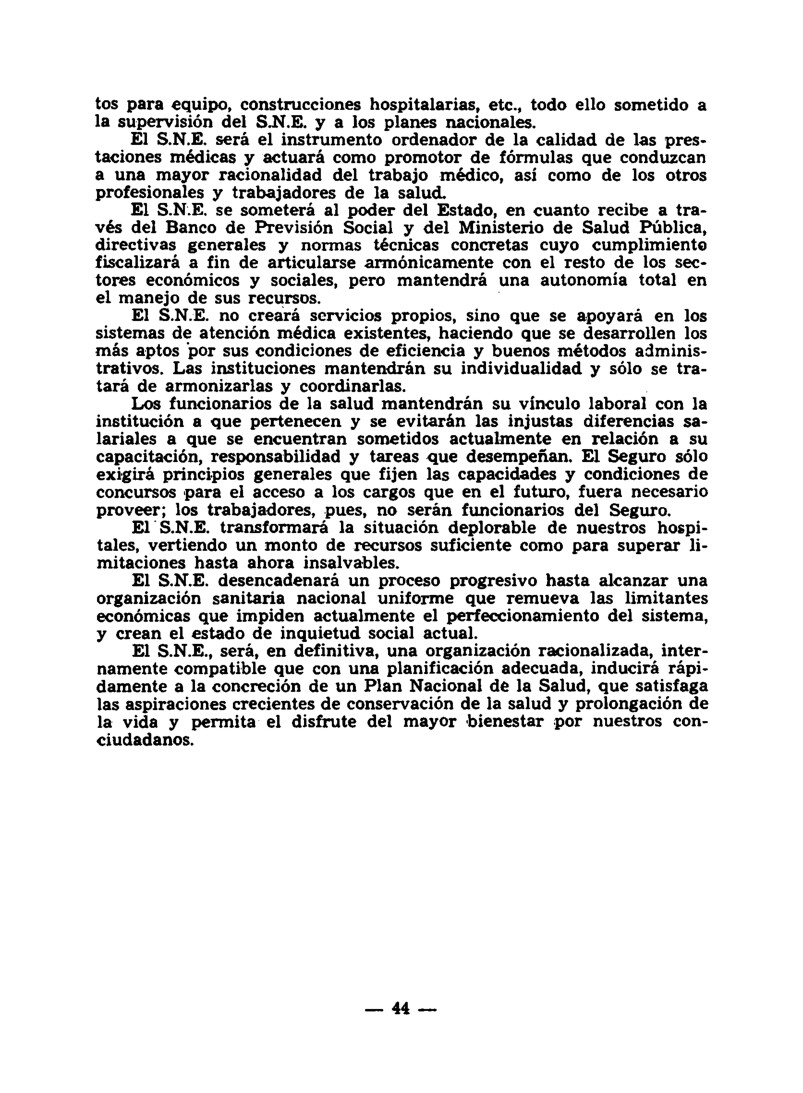 tos para equipo, construcciones hospitalarias, etc., todo ello sometido a la supervisión del S.N.E. y a los planes nacionales.

El S.N.E. será el instrumento ordenador de la calidad de las prestaciones médicas y actuará como promotor de fórmulas que conduzcan a una mayor racionalidad del trabajo médico, así como de los otros profesionales y trabajadores de la salud.

El S.N.E. se someterá al poder del Estado, en cuanto recibe a través del Banco de Previsión Social y del Ministerio de Salud Pública, directivas generales y normas técnicas concretas cuyo cumplimiento fiscalizará a fin de articularse armónicamente con el resto de los sectores económicos y sociales, pero mantendrá una autonomía total en el manejo de sus recursos.

El S.N.E. no creará servicios propios, sino que se apoyará en los sistemas de atención médica existentes, haciendo que se desarrollen los más aptos por sus condiciones de eficiencia y buenos métodos administrativos. Las instituciones mantendrán su individualidad y sólo se tratará de armonizarlas y coordinarlas.

Los funcionarios de la salud mantendrán su vínculo laboral con la institución a que pertenecen y se evitarán las injustas diferencias salariales a que se encuentran sometidos actualmente en relación a su capacitación, responsabilidad y tareas que desempeñan. El Seguro sólo exigirá principios generales que fijen las capacidades y condiciones de concursos para el acceso a los cargos que en el futuro, fuera necesario proveer; los trabajadores, pues, no serán funcionarios del Seguro.

El S.N.E. transformará la situación deplorable de nuestros hospitales, vertiendo un monto de recursos suficiente como para superar limitaciones hasta ahora insalvables.

El S.N.E. desencadenará un proceso progresivo hasta alcanzar una organización sanitaria nacional uniforme que remueva las limitantes económicas que impiden actualmente el perfeccionamiento del sistema, y crean el estado de inquietud social actual.

El S.N.E., será, en definitiva, una organización racionalizada, internamente compatible que con una planificación adecuada, inducirá rápidamente a la concreción de un Plan Nacional de la Salud, que satisfaga las aspiraciones crecientes de conservación de la salud y prolongación de la vida y permita el disfrute del mayor bienestar por nuestros conciudadanos.

— 44 —